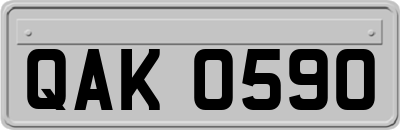 QAK 0590